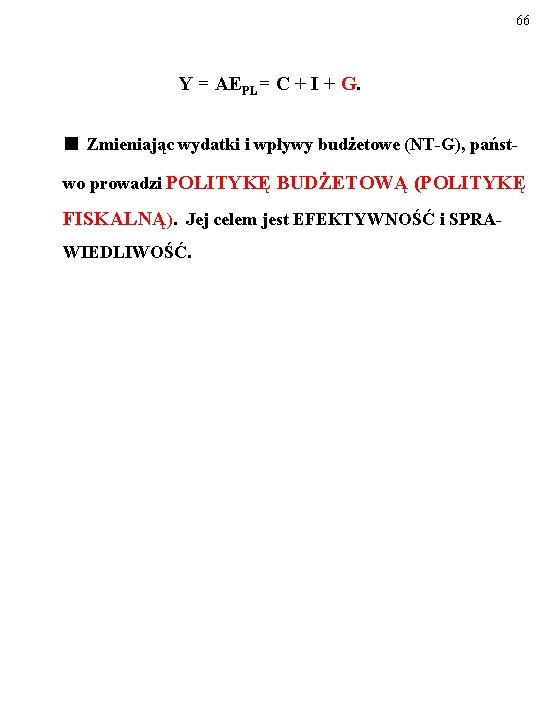 66

$Y = AE_{PL} = C + I + G.$

■ Zmieniając wydatki i wpływy budżetowe (NT-G), państwo prowadzi POLITYKĘ BUDŻETOWĄ (POLITYKĘ FISKALNĄ). Jej celem jest EFEKTYWNOŚĆ i SPRAWIEDLIWOŚĆ.